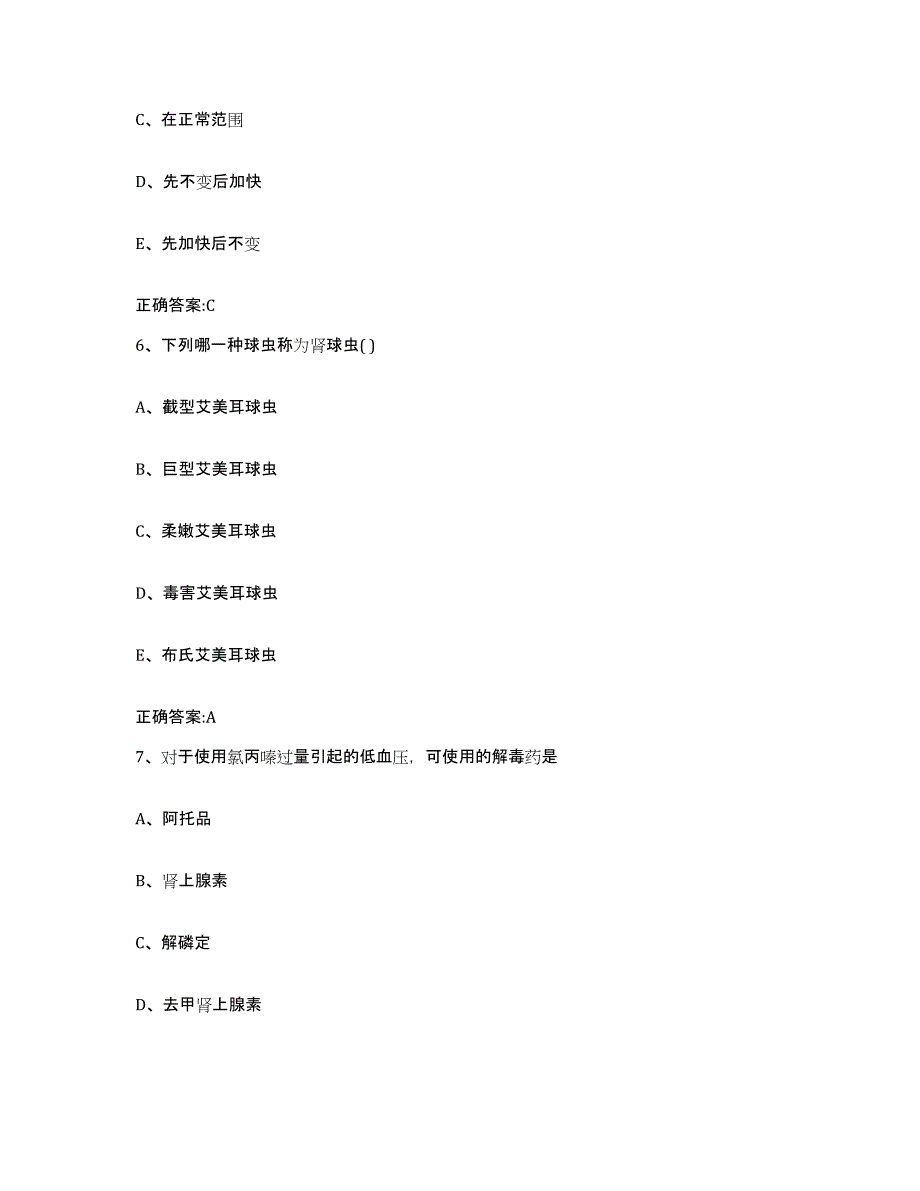 C、在正常范围

D、先不变后加快

E、先加快后不变

正确答案:C

6、下列哪一种球虫称为肾球虫( )

A、截型艾美耳球虫

B、巨型艾美耳球虫

C、柔嫩艾美耳球虫

D、毒害艾美耳球虫

E、布氏艾美耳球虫

正确答案:A

7、对于使用氯丙嗪过量引起的低血压，可使用的解毒药是

A、阿托品

B、肾上腺素

C、解磷定

D、去甲肾上腺素